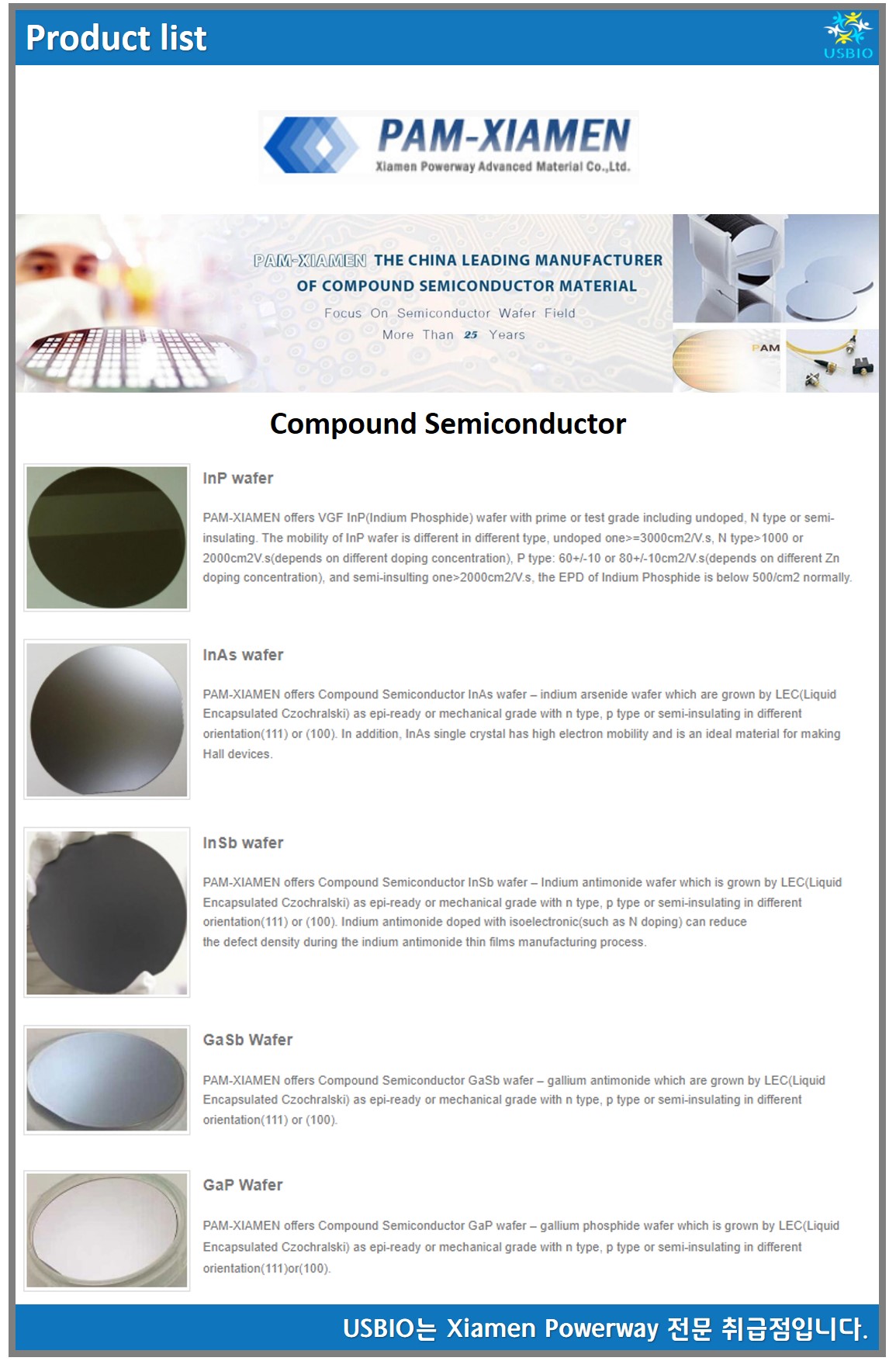 Product list

USBIO

PAM-XIAMEN
Xiamen Powerway Advanced Material Co.,Ltd.

PAM-XIAMEN THE CHINA LEADING MANUFACTURER OF COMPOUND SEMICONDUCTOR MATERIAL
Focus On Semiconductor Wafer Field
More Than 25 Years

PAM

Compound Semiconductor

InP wafer

PAM-XIAMEN offers VGF InP(Indium Phosphide) wafer with prime or test grade including undoped, N type or semi-insulating. The mobility of InP wafer is different in different type, undoped one>=3000cm2/V.s, N type>1000 or 2000cm2V.s(depends on different doping concentration), P type: 60+/-10 or 80+/-10cm2/V.s(depends on different Zn doping concentration), and semi-insulting one>2000cm2/V.s, the EPD of Indium Phosphide is below 500/cm2 normally.

InAs wafer

PAM-XIAMEN offers Compound Semiconductor InAs wafer – indium arsenide wafer which are grown by LEC(Liquid Encapsulated Czochralski) as epi-ready or mechanical grade with n type, p type or semi-insulating in different orientation(111) or (100). In addition, InAs single crystal has high electron mobility and is an ideal material for making Hall devices.

InSb wafer

PAM-XIAMEN offers Compound Semiconductor InSb wafer – Indium antimonide wafer which is grown by LEC(Liquid Encapsulated Czochralski) as epi-ready or mechanical grade with n type, p type or semi-insulating in different orientation(111) or (100). Indium antimonide doped with isoelectronic(such as N doping) can reduce the defect density during the indium antimonide thin films manufacturing process.

GaSb Wafer

PAM-XIAMEN offers Compound Semiconductor GaSb wafer – gallium antimonide which are grown by LEC(Liquid Encapsulated Czochralski) as epi-ready or mechanical grade with n type, p type or semi-insulating in different orientation(111) or (100).

GaP Wafer

PAM-XIAMEN offers Compound Semiconductor GaP wafer – gallium phosphide wafer which is grown by LEC(Liquid Encapsulated Czochralski) as epi-ready or mechanical grade with n type, p type or semi-insulating in different orientation(111)or(100).

USBIO는 Xiamen Powerway 전문 취급점입니다.